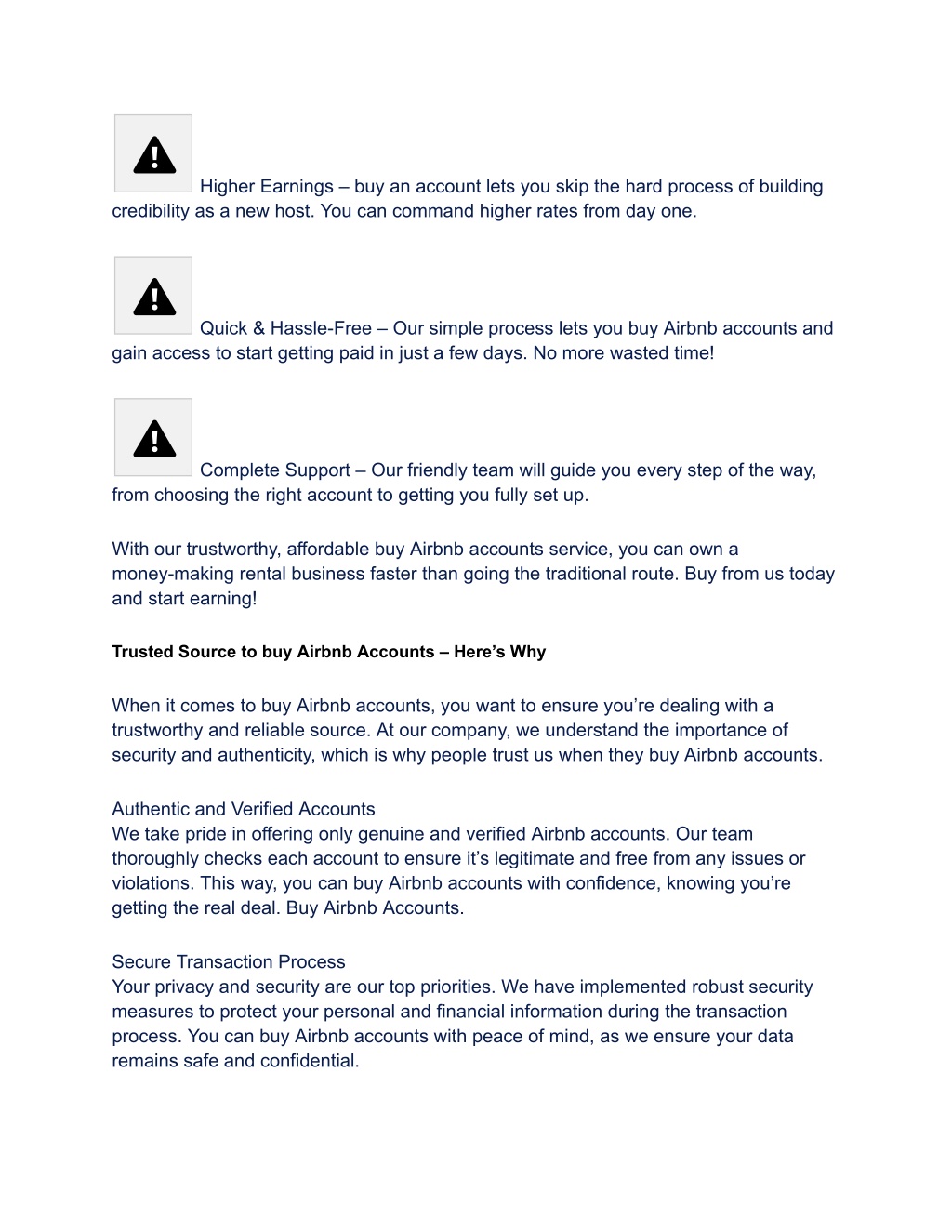 Higher Earnings – buy an account lets you skip the hard process of building credibility as a new host. You can command higher rates from day one.

Quick & Hassle-Free – Our simple process lets you buy Airbnb accounts and gain access to start getting paid in just a few days. No more wasted time!

Complete Support – Our friendly team will guide you every step of the way, from choosing the right account to getting you fully set up.

With our trustworthy, affordable buy Airbnb accounts service, you can own a money-making rental business faster than going the traditional route. Buy from us today and start earning!

Trusted Source to buy Airbnb Accounts – Here's Why

When it comes to buy Airbnb accounts, you want to ensure you're dealing with a trustworthy and reliable source. At our company, we understand the importance of security and authenticity, which is why people trust us when they buy Airbnb accounts.

Authentic and Verified Accounts
We take pride in offering only genuine and verified Airbnb accounts. Our team thoroughly checks each account to ensure it's legitimate and free from any issues or violations. This way, you can buy Airbnb accounts with confidence, knowing you're getting the real deal. Buy Airbnb Accounts.

Secure Transaction Process
Your privacy and security are our top priorities. We have implemented robust security measures to protect your personal and financial information during the transaction process. You can buy Airbnb accounts with peace of mind, as we ensure your data remains safe and confidential.